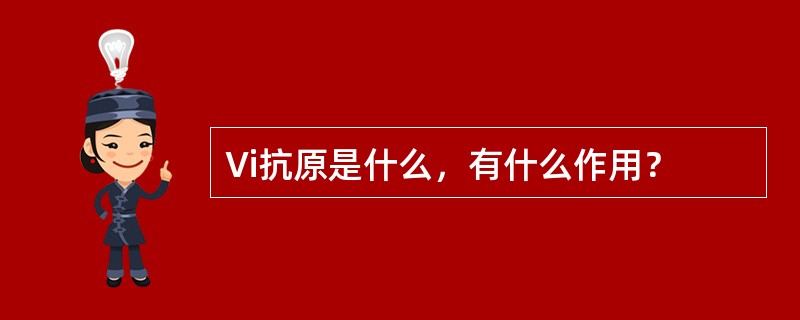 Vi抗原是什么，有什么作用？